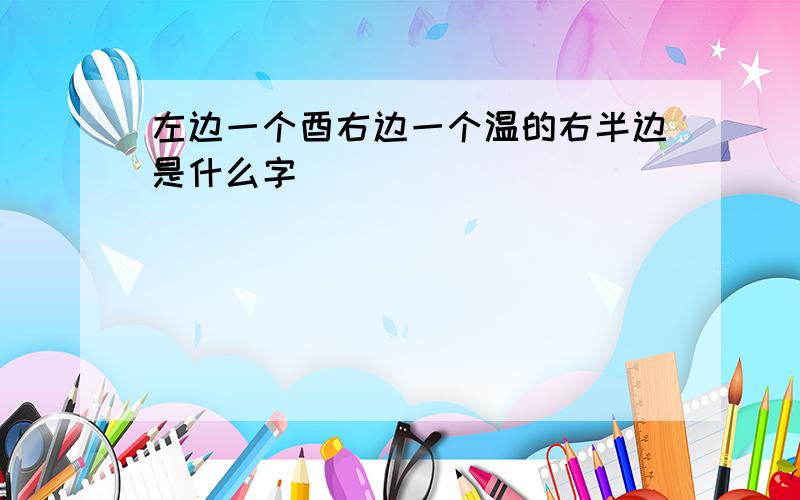 左边一个酉右边一个温的右半边是什么字